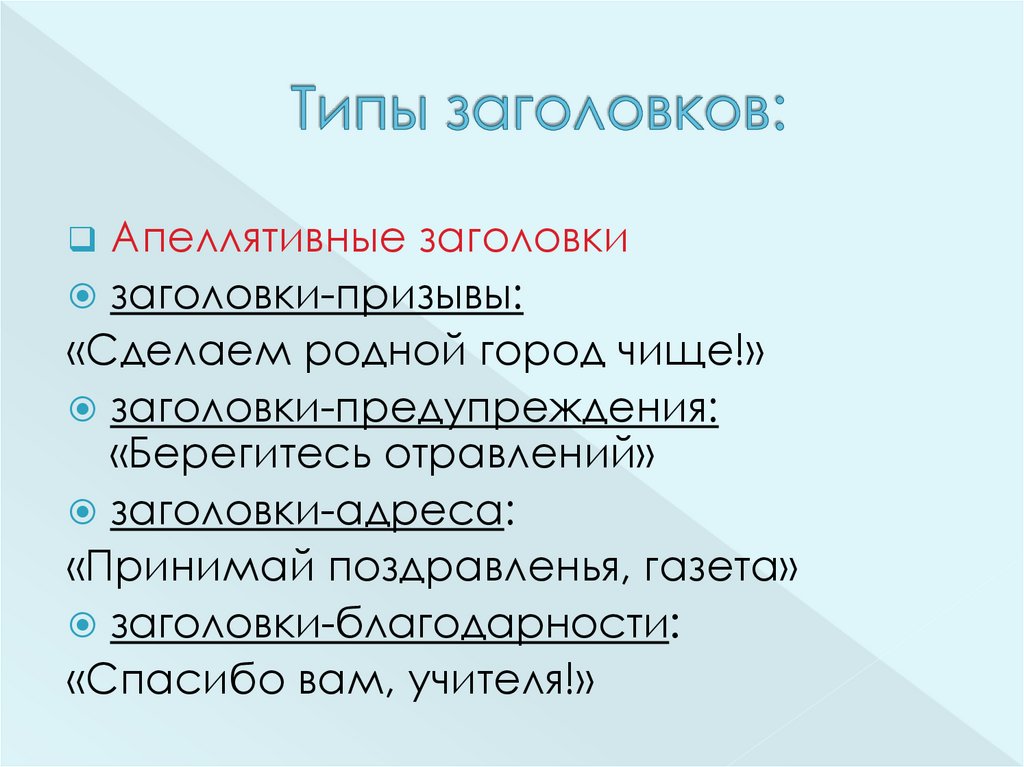 Типы заголовков:

Апеллятивные заголовки

заголовки-призывы:
«Сделаем родной город чище!»

заголовки-предупреждения:
«Берегитесь отравлений»

заголовки-адреса:
«Принимай поздравленья, газета»

заголовки-благодарности:
«Спасибо вам, учителя!»